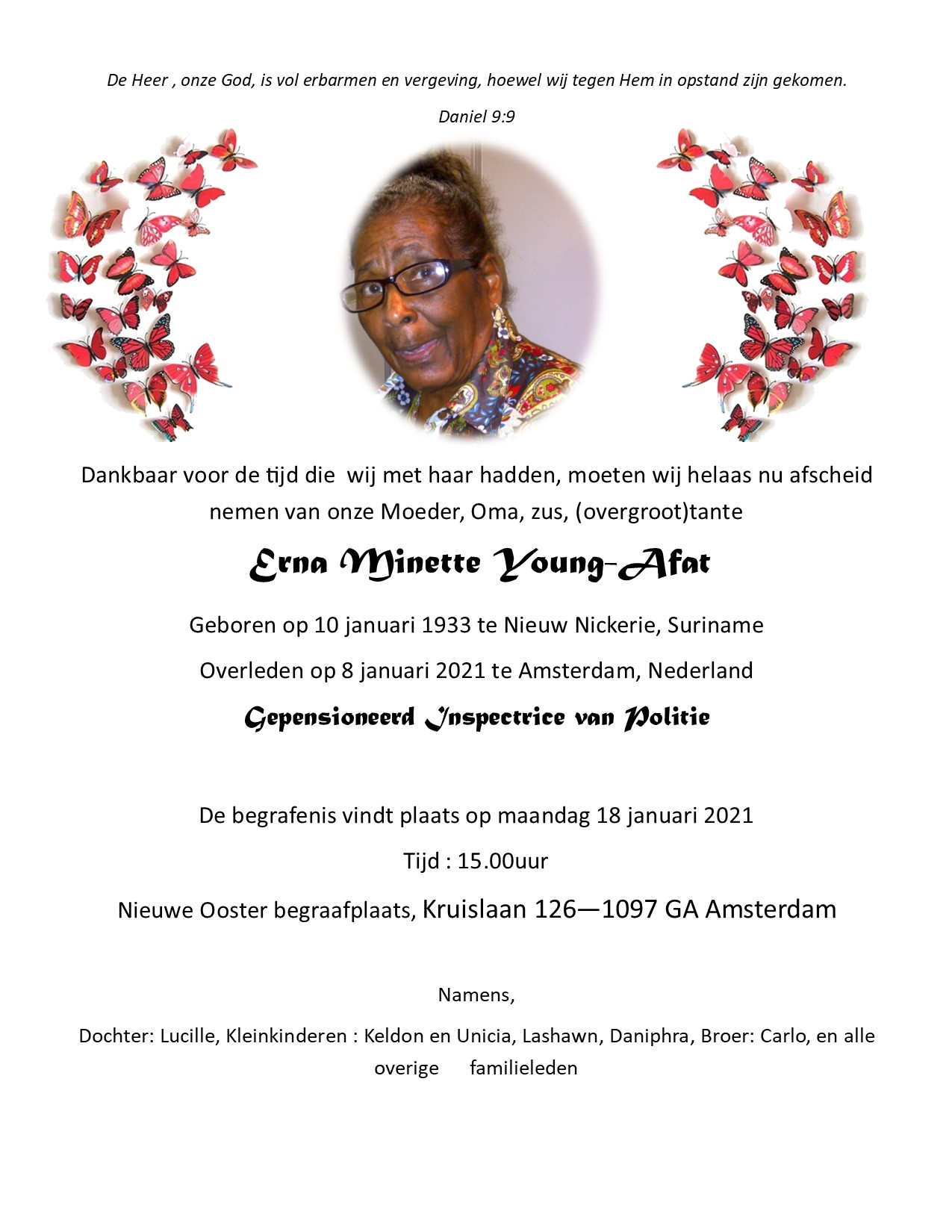 De Heer , onze God, is vol erbarmen en vergeving, hoewel wij tegen Hem in opstand zijn gekomen.

Daniel 9:9

Dankbaar voor de tijd die wij met haar hadden, moeten wij helaas nu afscheid nemen van onze Moeder, Oma, zus, (overgroot)tante

Erna Minette Young-Afat

Geboren op 10 januari 1933 te Nieuw Nickerie, Suriname

Overleden op 8 januari 2021 te Amsterdam, Nederland

Gepensioneerd Inspectrice van Politie

De begrafenis vindt plaats op maandag 18 januari 2021

Tijd : 15.00uur

Nieuwe Ooster begraafplaats, Kruislaan 126—1097 GA Amsterdam

Namens,

Dochter: Lucille, Kleinkinderen : Keldon en Unicia, Lashawn, Daniphra, Broer: Carlo, en alle overige familieleden